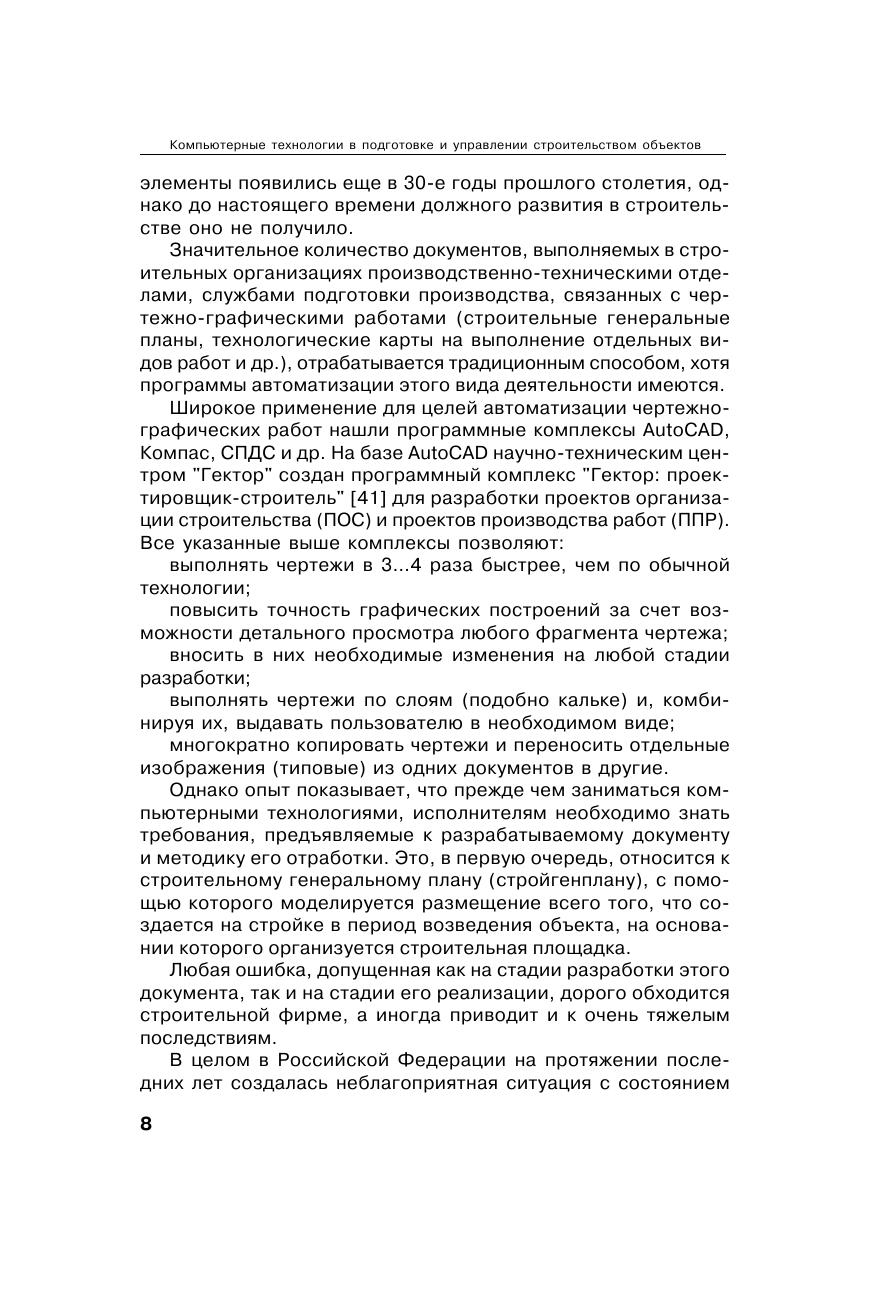 Компьютерные технологии в подготовке и управлении строительством объектов

элементы появились еще в 30-е годы прошлого столетия, однако до настоящего времени должного развития в строительстве оно не получило.

Значительное количество документов, выполняемых в строительных организациях производственно-техническими отделами, службами подготовки производства, связанных с чертежно-графическими работами (строительные генеральные планы, технологические карты на выполнение отдельных видов работ и др.), отрабатывается традиционным способом, хотя программы автоматизации этого вида деятельности имеются.

Широкое применение для целей автоматизации чертежно-графических работ нашли программные комплексы AutoCAD, Компас, СПДС и др. На базе AutoCAD научно-техническим центром "Гектор" создан программный комплекс "Гектор: проектировщик-строитель" [41] для разработки проектов организации строительства (ПОС) и проектов производства работ (ППР). Все указанные выше комплексы позволяют:

выполнять чертежи в 3...4 раза быстрее, чем по обычной технологии;

повысить точность графических построений за счет возможности детального просмотра любого фрагмента чертежа;

вносить в них необходимые изменения на любой стадии разработки;

выполнять чертежи по слоям (подобно кальке) и, комбинируя их, выдавать пользователю в необходимом виде;

многократно копировать чертежи и переносить отдельные изображения (типовые) из одних документов в другие.

Однако опыт показывает, что прежде чем заниматься компьютерными технологиями, исполнителям необходимо знать требования, предъявляемые к разрабатываемому документу и методику его отработки. Это, в первую очередь, относится к строительному генеральному плану (стройгенплану), с помощью которого моделируется размещение всего того, что создается на стройке в период возведения объекта, на основании которого организуется строительная площадка.

Любая ошибка, допущенная как на стадии разработки этого документа, так и на стадии его реализации, дорого обходится строительной фирме, а иногда приводит и к очень тяжелым последствиям.

В целом в Российской Федерации на протяжении последних лет создалась неблагоприятная ситуация с состоянием

8